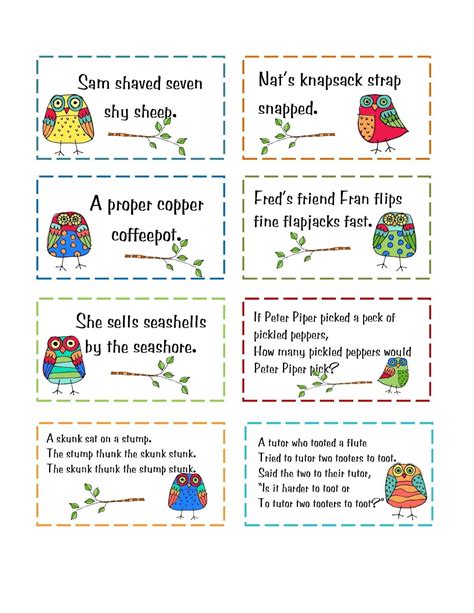 Sam shaved seven shy sheep.

Nat's knapsack strap snapped.

A proper copper coffeepot.

Fred's friend Fran flips fine flapjacks fast.

She sells seashells by the seashore.

If Peter Piper picked a peck of pickled peppers,
How many pickled peppers would Peter Piper pick?

A skunk sat on a stump.
The stump thunk the skunk stunk.
The skunk thunk the stump stunk.

A tutor who tooted a flute
Tried to tutor two tooters to toot.
Said the two to their tutor,
"Is it harder to toot or
To tutor two tooters to toot?"